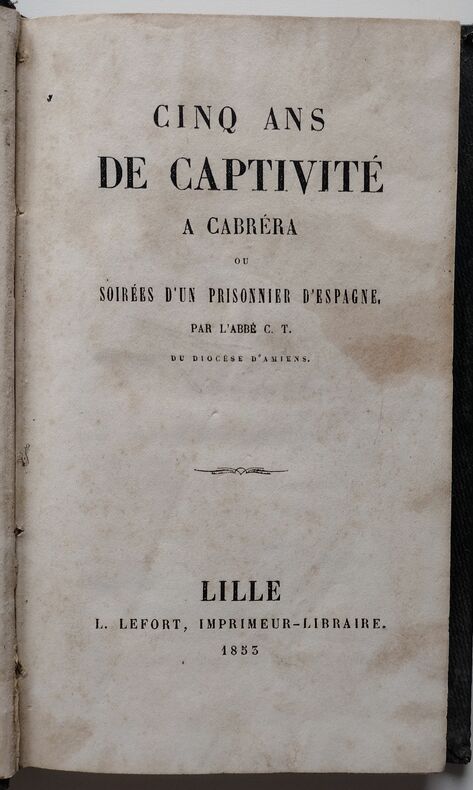 CINQ ANS
DE CAPTIVITÉ
A CABRÉRA
OU
SOIRÉES D'UN PRISONNIER D'ESPAGNE.
PAR L'ABBÉ C. T.
DU DIOCÈSE D'AMIENS.

LILLE
L. LEFORT, IMPRIMEUR-LIBRAIRE.
1853